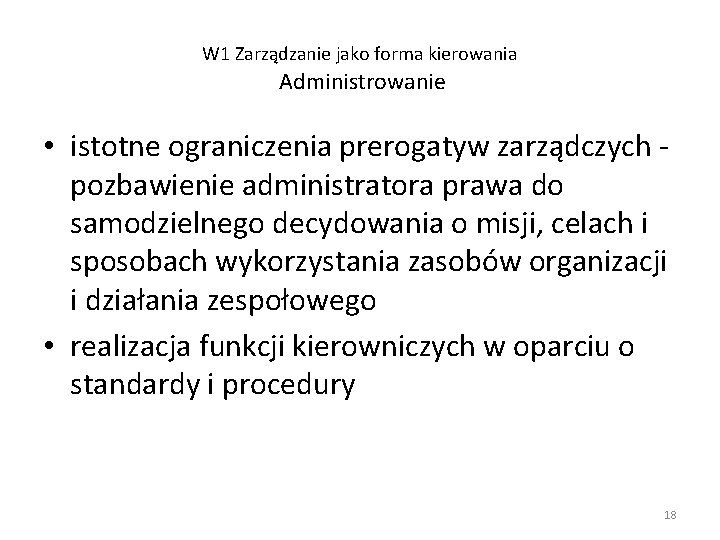 W1 Zarządzanie jako forma kierowania
Administrowanie

• istotne ograniczenia prerogatyw zarządczych - pozbawienie administratora prawa do samodzielnego decydowania o misji, celach i sposobach wykorzystania zasobów organizacji i działania zespołowego
• realizacja funkcji kierowniczych w oparciu o standardy i procedury

18